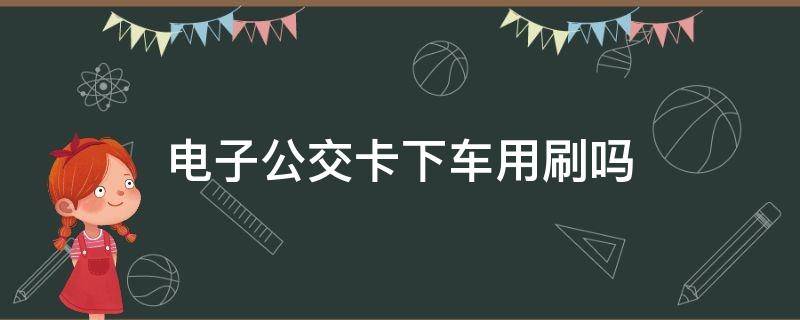 电子公交卡下车用刷吗